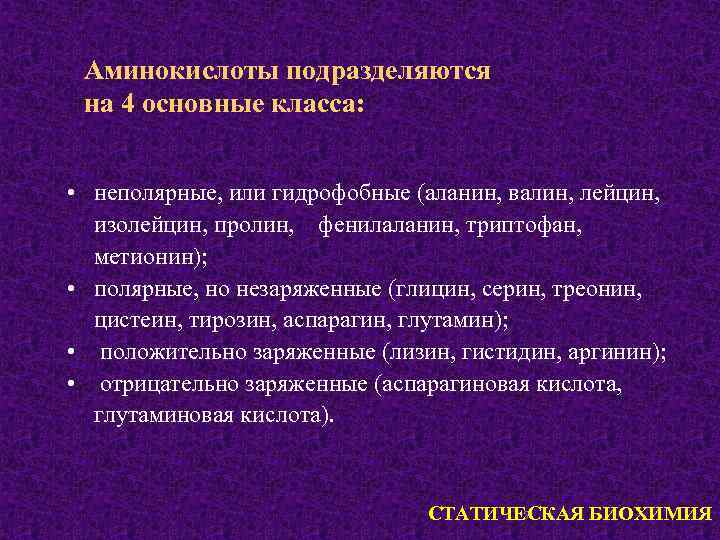 Аминокислоты подразделяются на 4 основные класса:

• неполярные, или гидрофобные (аланин, валин, лейцин, изолейцин, пролин, фенилаланин, триптофан, метионин);
• полярные, но незаряженные (глицин, серин, треонин, цистеин, тирозин, аспарагин, глутамин);
• положительно заряженные (лизин, гистидин, аргинин);
• отрицательно заряженные (аспарагиновая кислота, глутаминовая кислота).

СТАТИЧЕСКАЯ БИОХИМИЯ